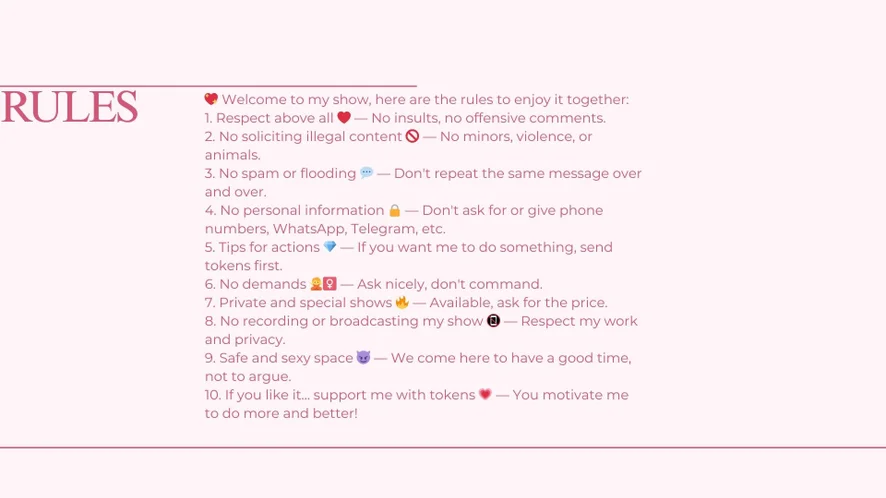 RULES

💖 Welcome to my show, here are the rules to enjoy it together:
1. Respect above all ❤️ — No insults, no offensive comments.
2. No soliciting illegal content 🚫 — No minors, violence, or animals.
3. No spam or flooding 💬 — Don't repeat the same message over and over.
4. No personal information 🔒 — Don't ask for or give phone numbers, WhatsApp, Telegram, etc.
5. Tips for actions 💎 — If you want me to do something, send tokens first.
6. No demands 🙅‍♀️ — Ask nicely, don't command.
7. Private and special shows 🔥 — Available, ask for the price.
8. No recording or broadcasting my show 📵 — Respect my work and privacy.
9. Safe and sexy space 😈 — We come here to have a good time, not to argue.
10. If you like it... support me with tokens 💗 — You motivate me to do more and better!